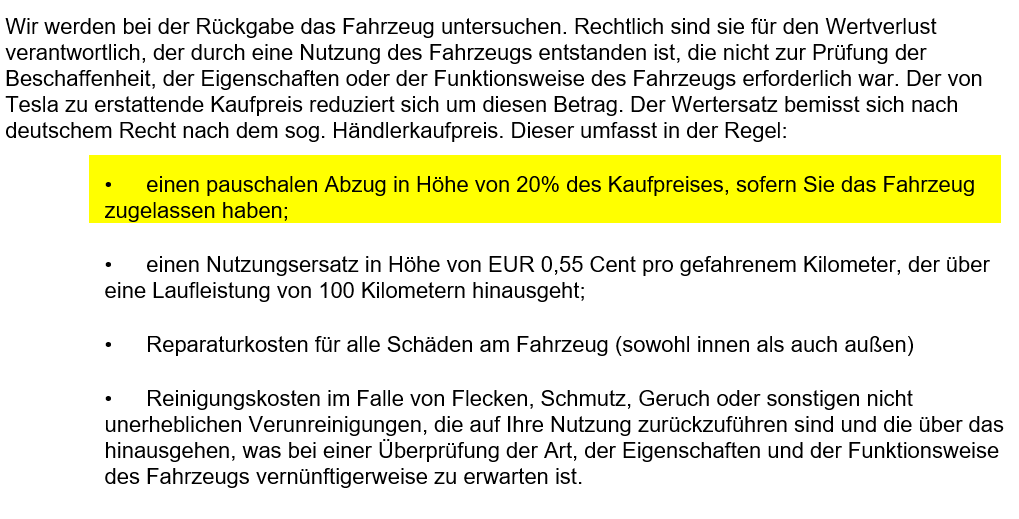 Wir werden bei der Rückgabe das Fahrzeug untersuchen. Rechtlich sind sie für den Wertverlust verantwortlich, der durch eine Nutzung des Fahrzeugs entstanden ist, die nicht zur Prüfung der Beschaffenheit, der Eigenschaften oder der Funktionsweise des Fahrzeugs erforderlich war. Der von Tesla zu erstattende Kaufpreis reduziert sich um diesen Betrag. Der Wertersatz bemisst sich nach deutschem Recht nach dem sog. Händlerkaufpreis. Dieser umfasst in der Regel:

• einen pauschalen Abzug in Höhe von 20% des Kaufpreises, sofern Sie das Fahrzeug zugelassen haben;

• einen Nutzungsersatz in Höhe von EUR 0,55 Cent pro gefahrenem Kilometer, der über eine Laufleistung von 100 Kilometern hinausgeht;

• Reparaturkosten für alle Schäden am Fahrzeug (sowohl innen als auch außen)

• Reinigungskosten im Falle von Flecken, Schmutz, Geruch oder sonstigen nicht unerheblichen Verunreinigungen, die auf Ihre Nutzung zurückzuführen sind und die über das hinausgehen, was bei einer Überprüfung der Art, der Eigenschaften und der Funktionsweise des Fahrzeugs vernünftigerweise zu erwarten ist.